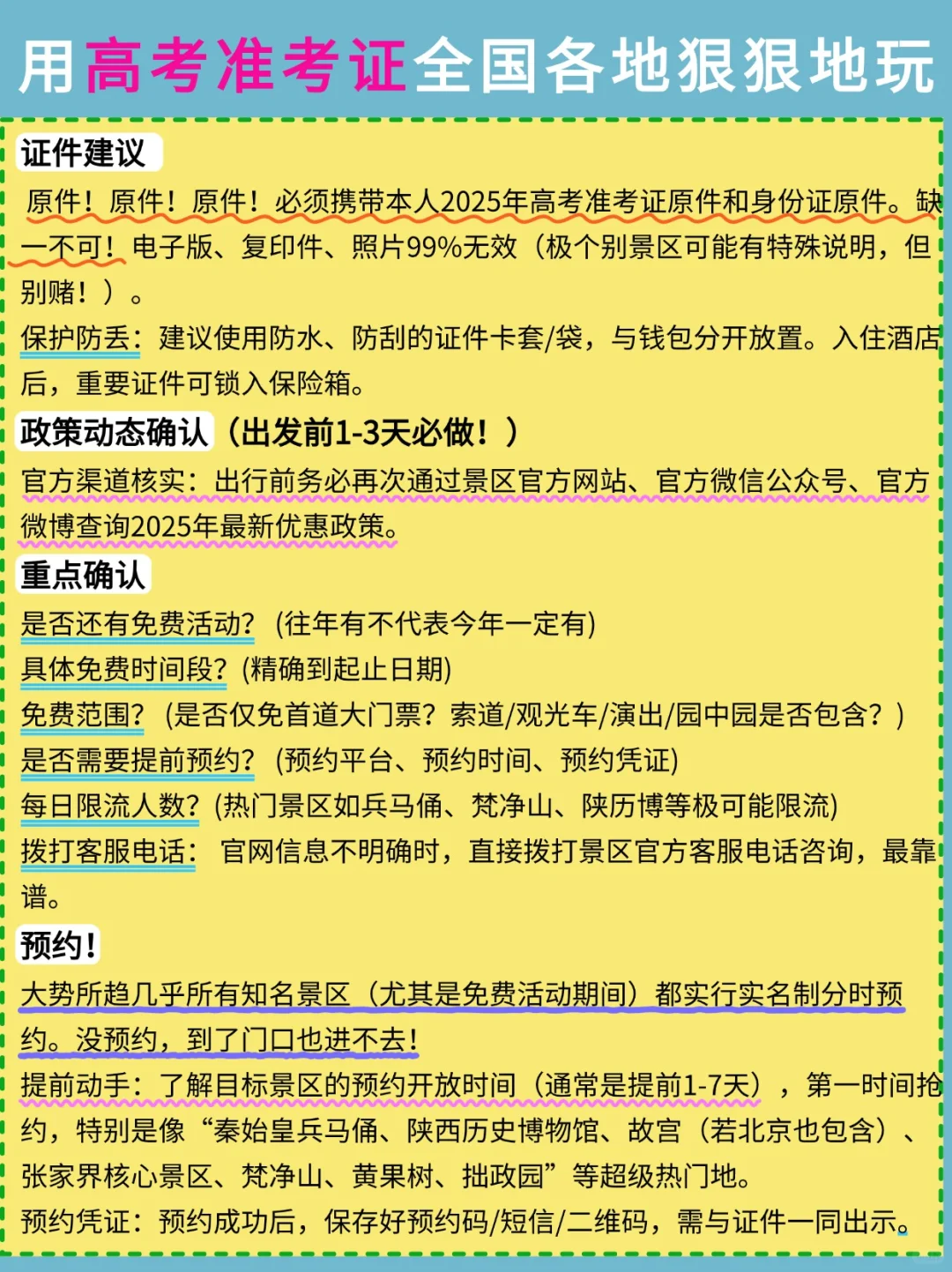 用高考准考证全国各地狠狠地玩

证件建议

原件！原件！原件！必须携带本人2025年高考准考证原件和身份证原件。缺一不可！电子版、复印件、照片99%无效（极个别景区可能有特殊说明，但别赌！）。

保护防丢：建议使用防水、防刮的证件卡套/袋，与钱包分开放置。入住酒店后，重要证件可锁入保险箱。

政策动态确认（出发前1-3天必做！）

官方渠道核实：出行前务必再次通过景区官方网站、官方微信公众号、官方微博查询2025年最新优惠政策。

重点确认

是否还有免费活动？（往年有不代表今年一定有）

具体免费时间段？(精确到起止日期)

免费范围？（是否仅免首道大门票？索道/观光车/演出/园中园是否包含？）

是否需要提前预约？（预约平台、预约时间、预约凭证）

每日限流人数？(热门景区如兵马俑、梵净山、陕历博等极可能限流)

拨打客服电话：官网信息不明确时，直接拨打景区官方客服电话咨询，最靠谱。

预约！

大势所趋几乎所有知名景区（尤其是免费活动期间）都实行实名制分时预约。没预约，到了门口也进不去！

提前动手：了解目标景区的预约开放时间（通常是提前1-7天），第一时间抢约，特别是像“秦始皇兵马俑、陕西历史博物馆、故宫（若北京也包含）、张家界核心景区、梵净山、黄果树、拙政园”等超级热门地。

预约凭证：预约成功后，保存好预约码/短信/二维码，需与证件一同出示。